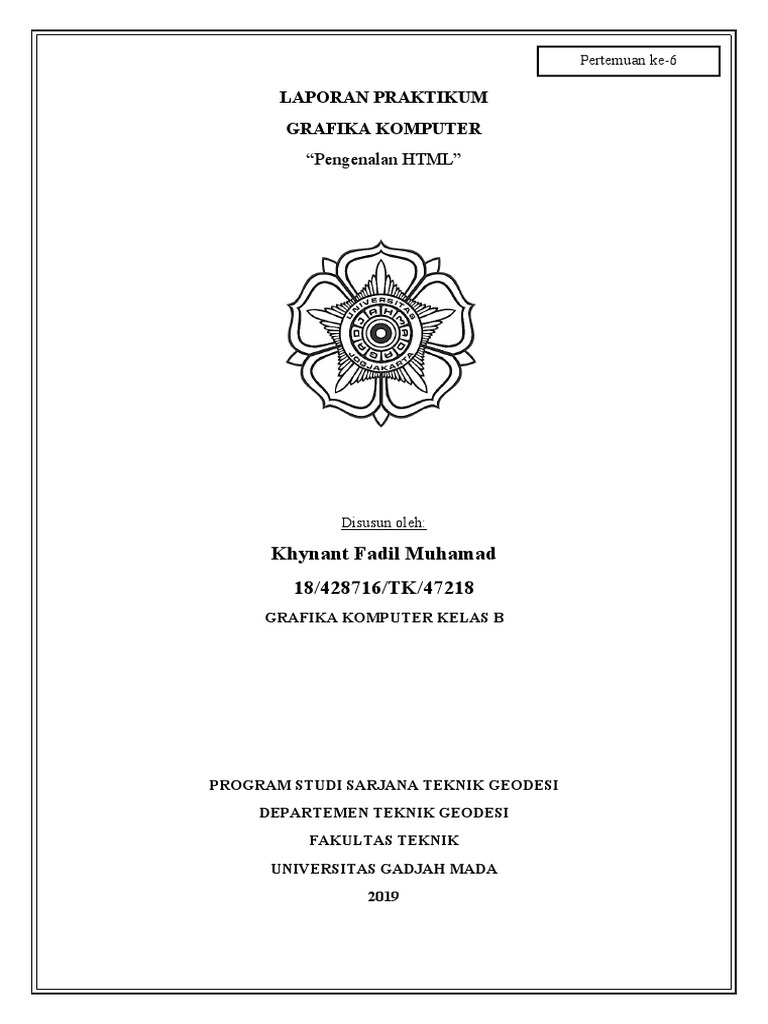 Pertemuan ke-6

LAPORAN PRAKTIKUM

GRAFIKA KOMPUTER

“Pengenalan HTML”

UNIVERSITAS GADJAH MADA YOGYAKARTA

Disusun oleh:

Khynant Fadil Muhamad

18/428716/TK/47218

GRAFIKA KOMPUTER KELAS B

PROGRAM STUDI SARJANA TEKNIK GEODESI

DEPARTEMEN TEKNIK GEODESI

FAKULTAS TEKNIK

UNIVERSITAS GADJAH MADA

2019